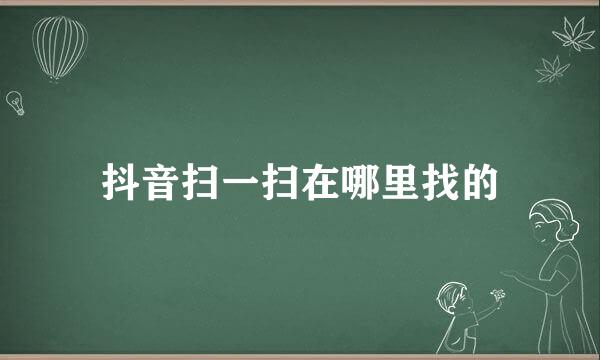 抖音扫一扫在哪里找的